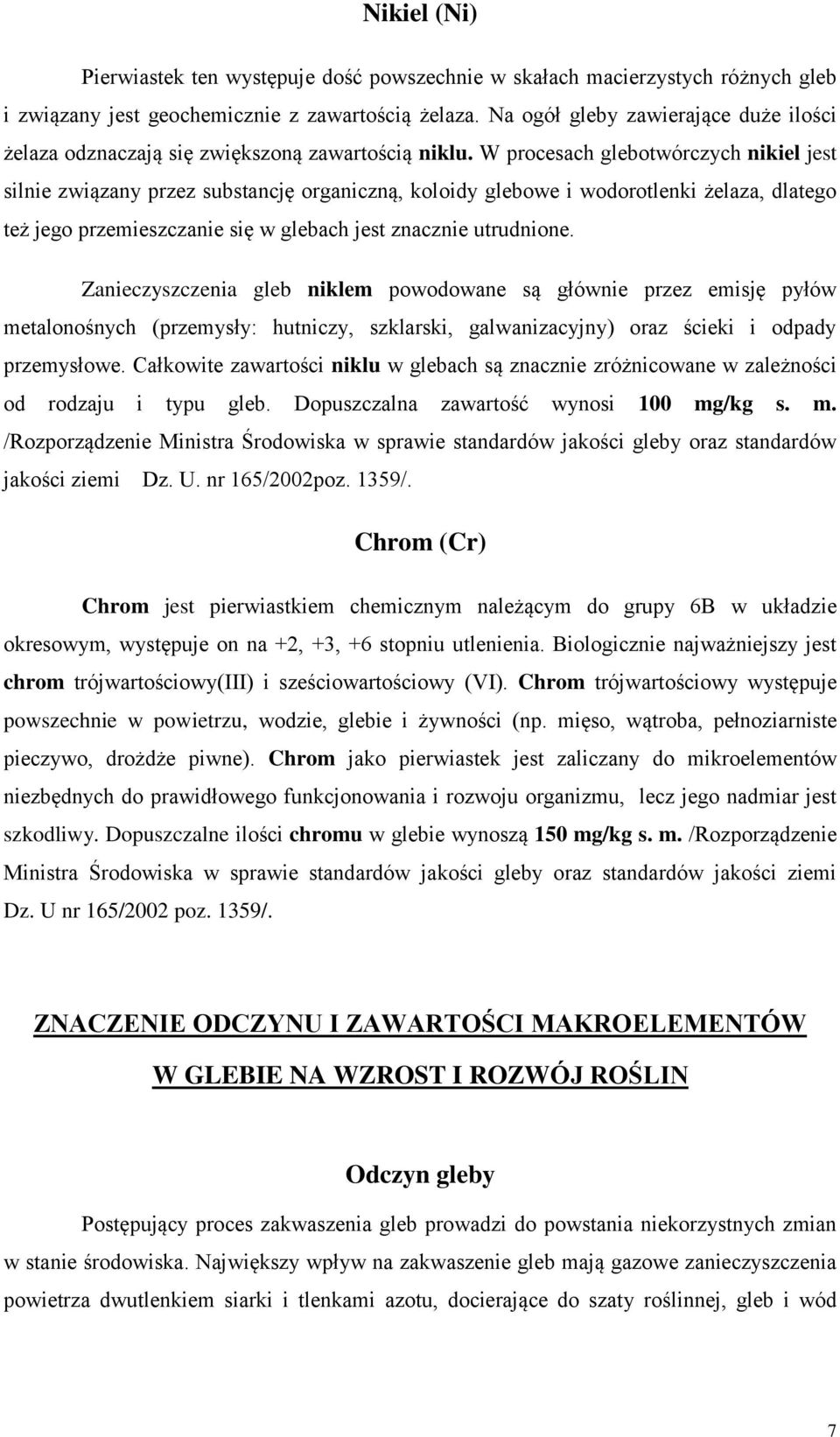 Nikiel (Ni)

Pierwiastek ten występuje dość powszechnie w skałach macierzystych różnych gleb i związany jest geochemicznie z zawartością żelaza. Na ogół gleby zawierające duże ilości żelaza odznaczają się zwiększoną zawartością niklu. W procesach glebotwórczych nikiel jest silnie związany przez substancję organiczną, koloidy glebowe i wodorotlenki żelaza, dlatego też jego przemieszczanie się w glebach jest znacznie utrudnione.

Zanieczyszczenia gleb niklem powodowane są głównie przez emisję pyłów metalonośnych (przemysły: hutniczy, szklarski, galwanizacyjny) oraz ścieki i odpady przemysłowe. Całkowite zawartości niklu w glebach są znacznie zróżnicowane w zależności od rodzaju i typu gleb. Dopuszczalna zawartość wynosi 100 mg/kg s. m. /Rozporządzenie Ministra Środowiska w sprawie standardów jakości gleby oraz standardów jakości ziemi Dz. U. nr 165/2002poz. 1359/.

Chrom (Cr)

Chrom jest pierwiastkiem chemicznym należącym do grupy 6B w układzie okresowym, występuje on na +2, +3, +6 stopniu utlenienia. Biologicznie najważniejszy jest chrom trójwartościowy(III) i sześciowartościowy (VI). Chrom trójwartościowy występuje powszechnie w powietrzu, wodzie, glebie i żywności (np. mięso, wątroba, pełnoziarniste pieczywo, drożdże piwne). Chrom jako pierwiastek jest zaliczany do mikroelementów niezbędnych do prawidłowego funkcjonowania i rozwoju organizmu, lecz jego nadmiar jest szkodliwy. Dopuszczalne ilości chromu w glebie wynoszą 150 mg/kg s. m. /Rozporządzenie Ministra Środowiska w sprawie standardów jakości gleby oraz standardów jakości ziemi Dz. U nr 165/2002 poz. 1359/.

ZNACZENIE ODCZYNU I ZAWARTOŚCI MAKROELEMENTÓW W GLEBIE NA WZROST I ROZWÓJ ROŚLIN

Odczyn gleby

Postępujący proces zakwaszenia gleb prowadzi do powstania niekorzystnych zmian w stanie środowiska. Największy wpływ na zakwaszenie gleb mają gazowe zanieczyszczenia powietrza dwutlenkiem siarki i tlenkami azotu, docierające do szaty roślinnej, gleb i wód

7